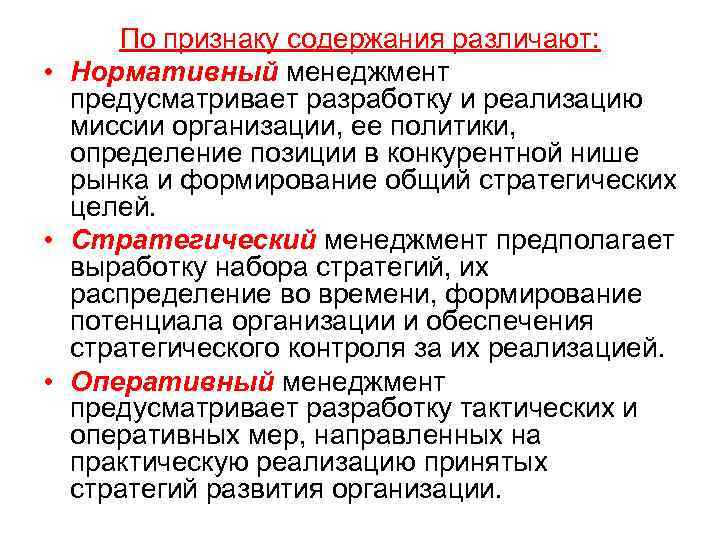 По признаку содержания различают:

• Нормативный менеджмент предусматривает разработку и реализацию миссии организации, ее политики, определение позиции в конкурентной нише рынка и формирование общий стратегических целей.

• Стратегический менеджмент предполагает выработку набора стратегий, их распределение во времени, формирование потенциала организации и обеспечения стратегического контроля за их реализацией.

• Оперативный менеджмент предусматривает разработку тактических и оперативных мер, направленных на практическую реализацию принятых стратегий развития организации.